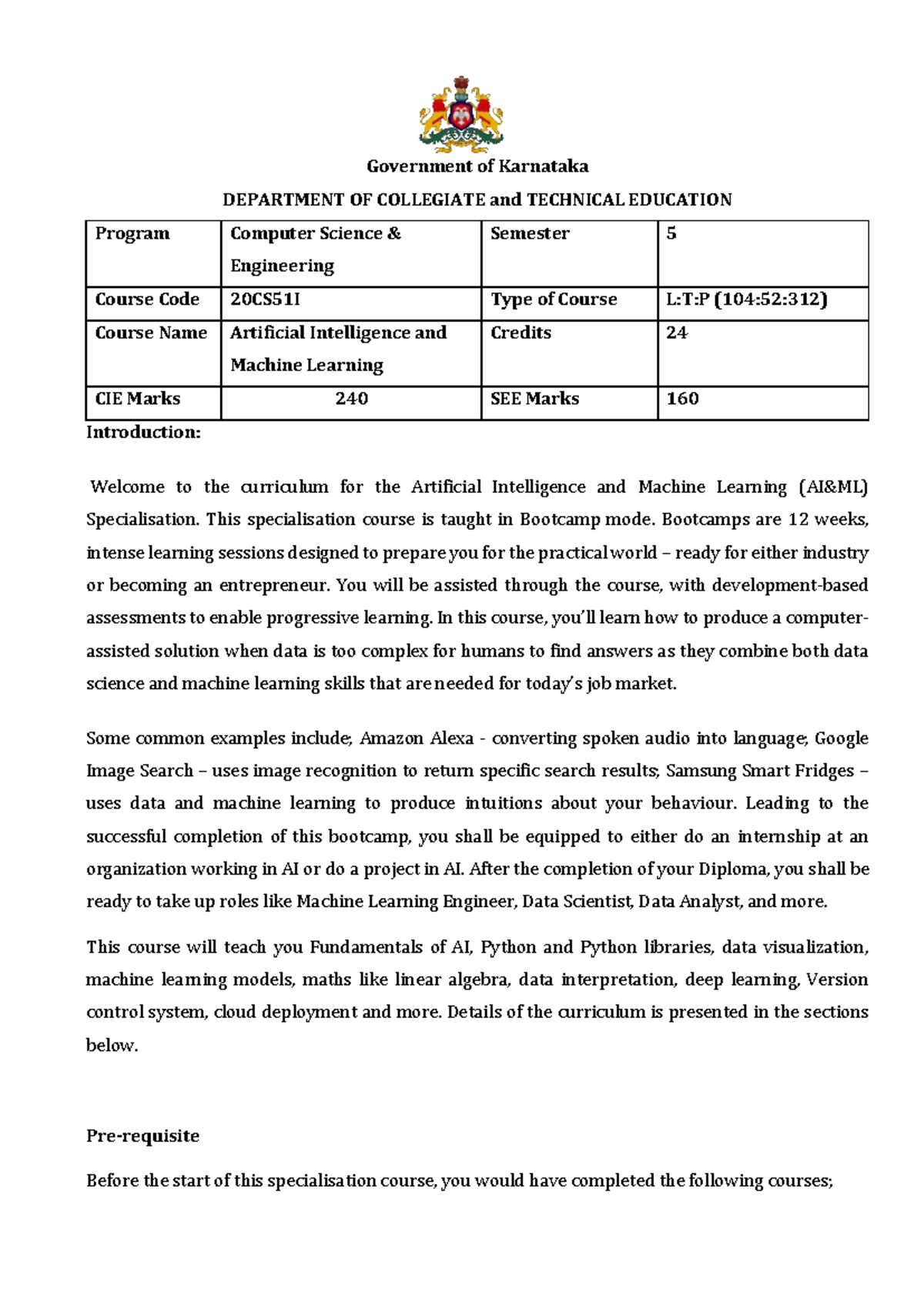 Government of Karnataka

DEPARTMENT OF COLLEGIATE and TECHNICAL EDUCATION

| Program | Computer Science & Engineering | Semester | 5 |
|---|---|---|---|
| Course Code | 20CS51I | Type of Course | L:T:P (104:52:312) |
| Course Name | Artificial Intelligence and Machine Learning | Credits | 24 |
| CIE Marks | 240 | SEE Marks | 160 |

Introduction:

Welcome to the curriculum for the Artificial Intelligence and Machine Learning (AI&ML) Specialisation. This specialisation course is taught in Bootcamp mode. Bootcamps are 12 weeks, intense learning sessions designed to prepare you for the practical world – ready for either industry or becoming an entrepreneur. You will be assisted through the course, with development-based assessments to enable progressive learning. In this course, you'll learn how to produce a computer-assisted solution when data is too complex for humans to find answers as they combine both data science and machine learning skills that are needed for today's job market.

Some common examples include; Amazon Alexa - converting spoken audio into language; Google Image Search – uses image recognition to return specific search results; Samsung Smart Fridges – uses data and machine learning to produce intuitions about your behaviour. Leading to the successful completion of this bootcamp, you shall be equipped to either do an internship at an organization working in AI or do a project in AI. After the completion of your Diploma, you shall be ready to take up roles like Machine Learning Engineer, Data Scientist, Data Analyst, and more.

This course will teach you Fundamentals of AI, Python and Python libraries, data visualization, machine learning models, maths like linear algebra, data interpretation, deep learning, Version control system, cloud deployment and more. Details of the curriculum is presented in the sections below.

Pre-requisite

Before the start of this specialisation course, you would have completed the following courses;